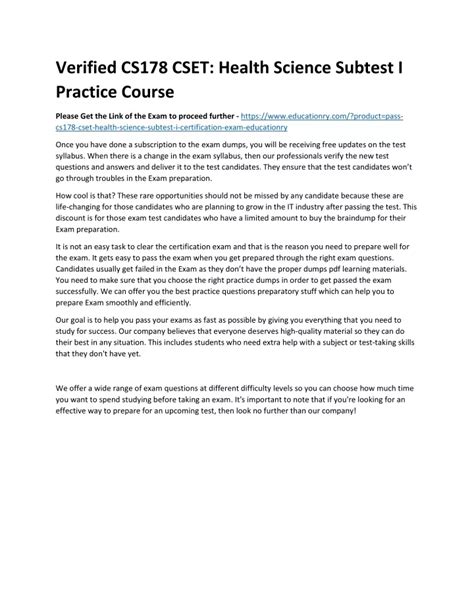 Verified CS178 CSET: Health Science Subtest I Practice Course

Please Get the Link of the Exam to proceed further - https://www.educationry.com/?product=pass-cs178-cset-health-science-subtest-i-certification-exam-educationry

Once you have done a subscription to the exam dumps, you will be receiving free updates on the test syllabus. When there is a change in the exam syllabus, then our professionals verify the new test questions and answers and deliver it to the test candidates. They ensure that the test candidates won't go through troubles in the Exam preparation.

How cool is that? These rare opportunities should not be missed by any candidate because these are life-changing for those candidates who are planning to grow in the IT industry after passing the test. This discount is for those exam test candidates who have a limited amount to buy the braindump for their Exam preparation.

It is not an easy task to clear the certification exam and that is the reason you need to prepare well for the exam. It gets easy to pass the exam when you get prepared through the right exam questions. Candidates usually get failed in the Exam as they don't have the proper dumps pdf learning materials. You need to make sure that you choose the right practice dumps in order to get passed the exam successfully. We can offer you the best practice questions preparatory stuff which can help you to prepare Exam smoothly and efficiently.

Our goal is to help you pass your exams as fast as possible by giving you everything that you need to study for success. Our company believes that everyone deserves high-quality material so they can do their best in any situation. This includes students who need extra help with a subject or test-taking skills that they don't have yet.

We offer a wide range of exam questions at different difficulty levels so you can choose how much time you want to spend studying before taking an exam. It's important to note that if you're looking for an effective way to prepare for an upcoming test, then look no further than our company!